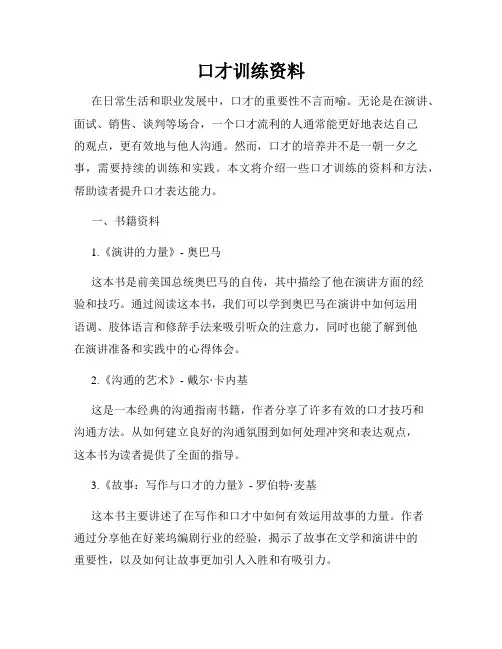 口才训练资料

在日常生活和职业发展中，口才的重要性不言而喻。无论是在演讲、面试、销售、谈判等场合，一个口才流利的人通常能更好地表达自己的观点，更有效地与他人沟通。然而，口才的培养并不是一朝一夕之事，需要持续的训练和实践。本文将介绍一些口才训练的资料和方法，帮助读者提升口才表达能力。

一、书籍资料

1.《演讲的力量》- 奥巴马

这本书是前美国总统奥巴马的自传，其中描绘了他在演讲方面的经验和技巧。通过阅读这本书，我们可以学到奥巴马在演讲中如何运用语调、肢体语言和修辞手法来吸引听众的注意力，同时也能了解到他在演讲准备和实践中的心得体会。

2.《沟通的艺术》- 戴尔·卡内基

这是一本经典的沟通指南书籍，作者分享了许多有效的口才技巧和沟通方法。从如何建立良好的沟通氛围到如何处理冲突和表达观点，这本书为读者提供了全面的指导。

3.《故事：写作与口才的力量》- 罗伯特·麦基

这本书主要讲述了在写作和口才中如何有效运用故事的力量。作者通过分享他在好莱坞编剧行业的经验，揭示了故事在文学和演讲中的重要性，以及如何让故事更加引人入胜和有吸引力。